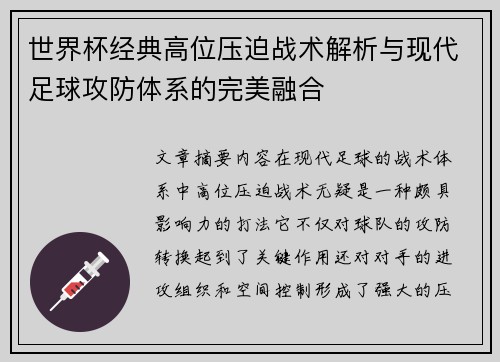 世界杯经典高位压迫战术解析与现代足球攻防体系的完美融合

文章摘要内容在现代足球的战术体系中高位压迫战术无疑是一种颇具影响力的打法它不仅对球队的攻防转换起到了关键作用还对对手的进攻组织和空间控制形成了强大的压